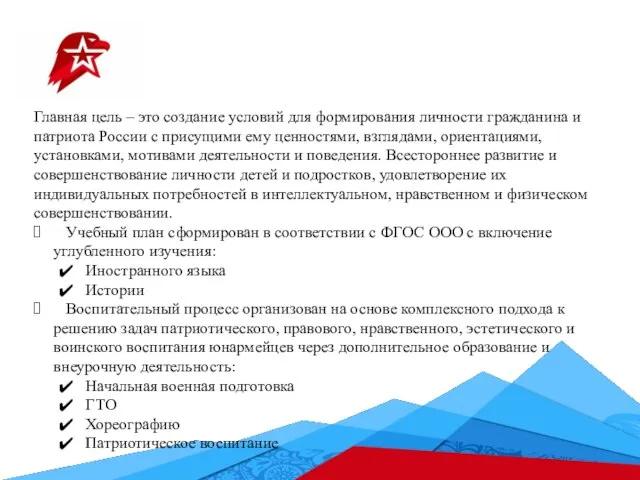 Главная цель – это создание условий для формирования личности гражданина и патриота России с присущими ему ценностями, взглядами, ориентациями, установками, мотивами деятельности и поведения. Всестороннее развитие и совершенствование личности детей и подростков, удовлетворение их индивидуальных потребностей в интеллектуальном, нравственном и физическом совершенствовании.

Учебный план сформирован в соответствии с ФГОС ООО с включение углубленного изучения:
✔ Иностранного языка
✔ Истории

Воспитательный процесс организован на основе комплексного подхода к решению задач патриотического, правового, нравственного, эстетического и воинского воспитания юнармейцев через дополнительное образование и внеурочную деятельность:
✔ Начальная военная подготовка
✔ ГТО
✔ Хореографию
✔ Патриотическое воспитание